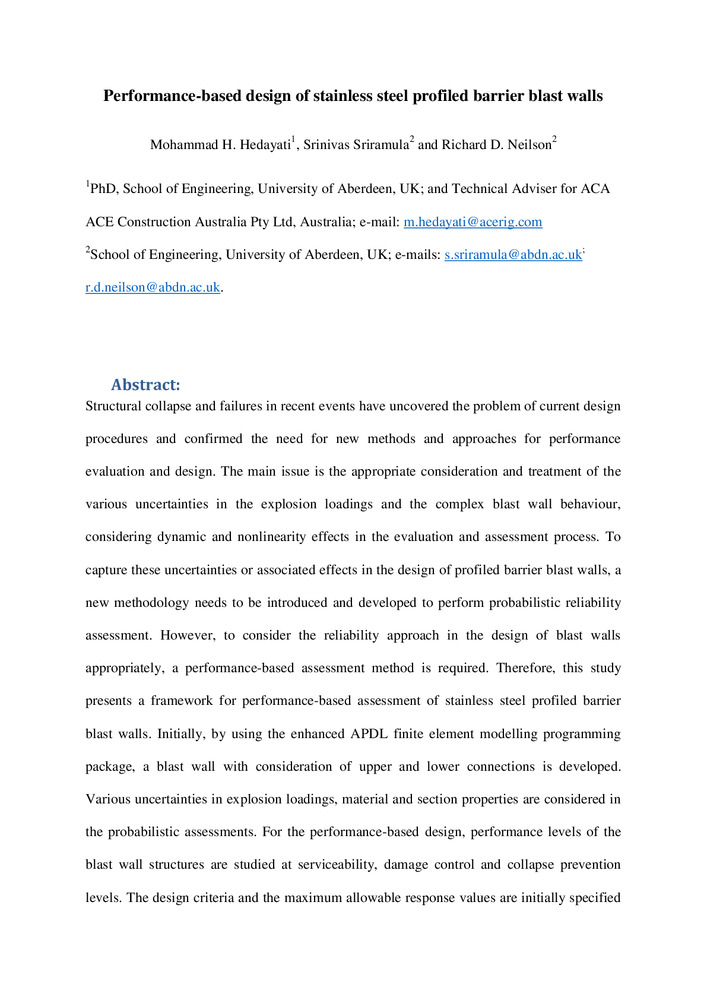 Performance-based design of stainless steel profiled barrier blast walls

Mohammad H. Hedayati$^1$, Srinivas Sriramula$^2$ and Richard D. Neilson$^2$

$^1$PhD, School of Engineering, University of Aberdeen, UK; and Technical Adviser for ACA ACE Construction Australia Pty Ltd, Australia; e-mail: m.hedayati@acerig.com

$^2$School of Engineering, University of Aberdeen, UK; e-mails: s.sriramula@abdn.ac.uk; r.d.neilson@abdn.ac.uk.

Abstract:

Structural collapse and failures in recent events have uncovered the problem of current design procedures and confirmed the need for new methods and approaches for performance evaluation and design. The main issue is the appropriate consideration and treatment of the various uncertainties in the explosion loadings and the complex blast wall behaviour, considering dynamic and nonlinearity effects in the evaluation and assessment process. To capture these uncertainties or associated effects in the design of profiled barrier blast walls, a new methodology needs to be introduced and developed to perform probabilistic reliability assessment. However, to consider the reliability approach in the design of blast walls appropriately, a performance-based assessment method is required. Therefore, this study presents a framework for performance-based assessment of stainless steel profiled barrier blast walls. Initially, by using the enhanced APDL finite element modelling programming package, a blast wall with consideration of upper and lower connections is developed. Various uncertainties in explosion loadings, material and section properties are considered in the probabilistic assessments. For the performance-based design, performance levels of the blast wall structures are studied at serviceability, damage control and collapse prevention levels. The design criteria and the maximum allowable response values are initially specified